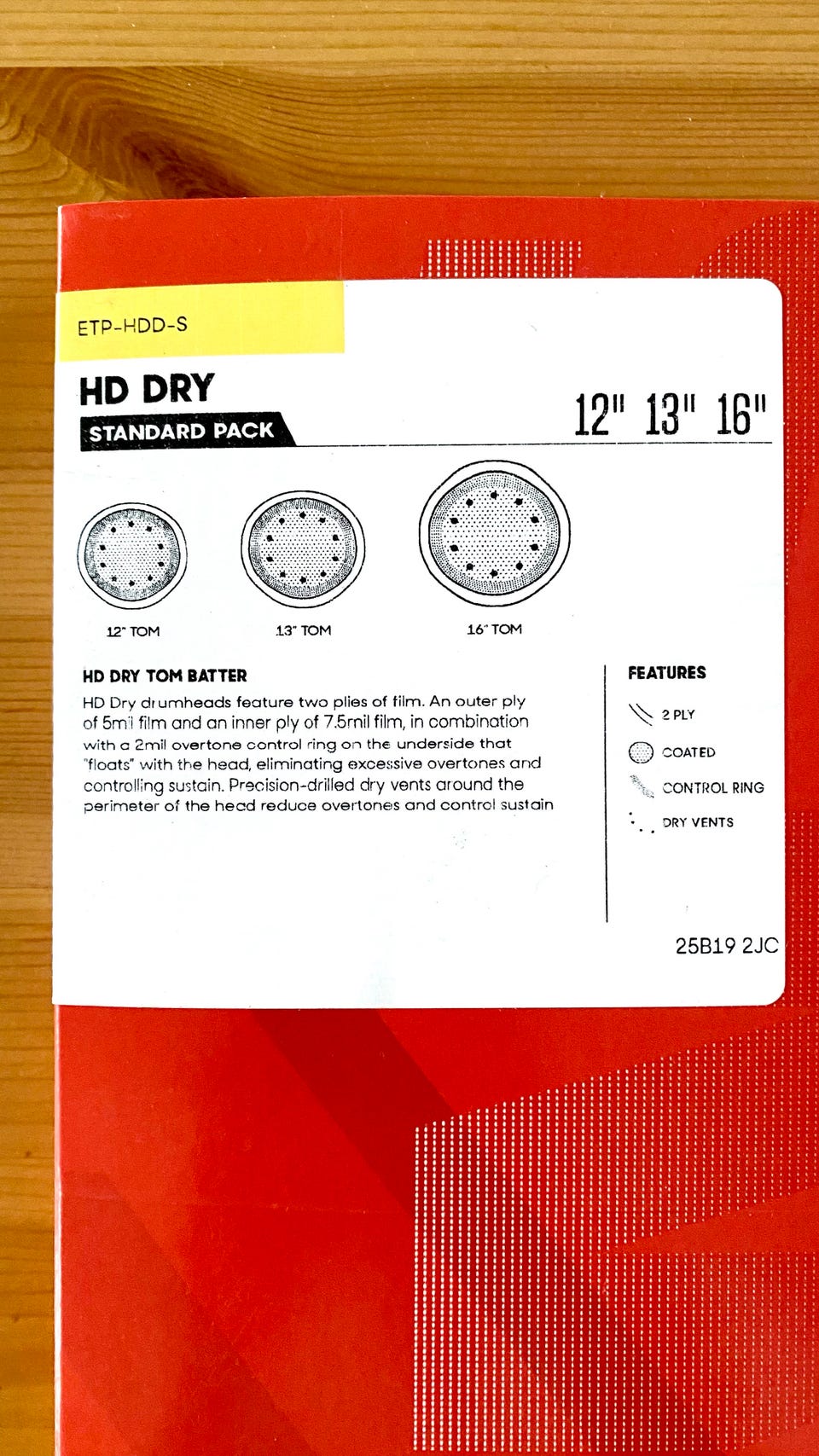 ETP-HDD-S

HD DRY

STANDARD PACK

12" 13" 16"

12" TOM

13" TOM

16" TOM

HD DRY TOM BATTER

HD Dry drumheads feature two plies of film. An outer ply of 5mil film and an inner ply of 7.5mil film, in combination with a 2mil overtone control ring on the underside that "floats" with the head, eliminating excessive overtones and controlling sustain. Precision-drilled dry vents around the perimeter of the head reduce overtones and control sustain

FEATURES

2 PLY

COATED

CONTROL RING

DRY VENTS

25B19 2JC